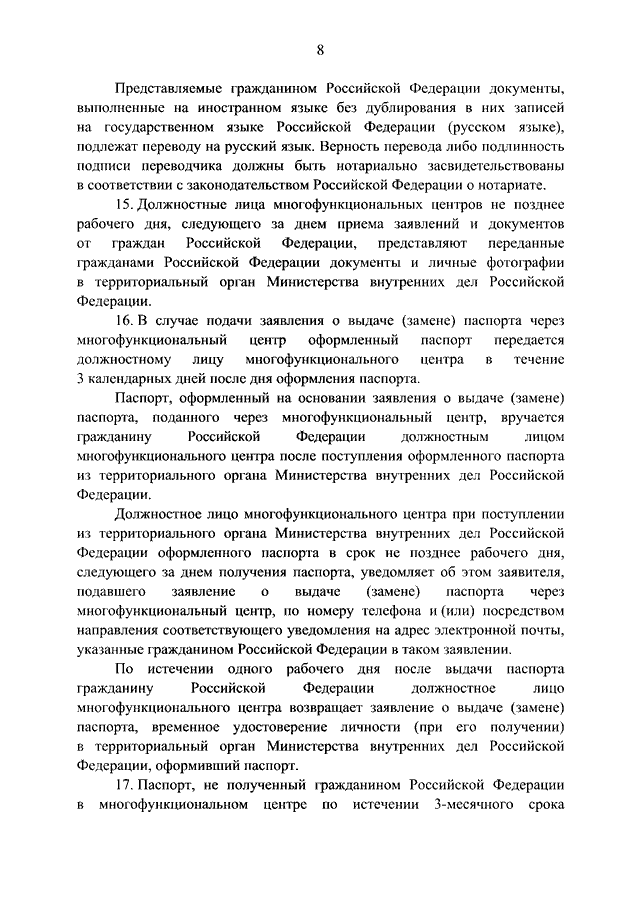 8

Представляемые гражданином Российской Федерации документы, выполненные на иностранном языке без дублирования в них записей на государственном языке Российской Федерации (русском языке), подлежат переводу на русский язык. Верность перевода либо подлинность подписи переводчика должны быть нотариально засвидетельствованы в соответствии с законодательством Российской Федерации о нотариате.

15. Должностные лица многофункциональных центров не позднее рабочего дня, следующего за днем приема заявлений и документов от граждан Российской Федерации, представляют переданные гражданами Российской Федерации документы и личные фотографии в территориальный орган Министерства внутренних дел Российской Федерации.

16. В случае подачи заявления о выдаче (замене) паспорта через многофункциональный центр оформленный паспорт передается должностному лицу многофункционального центра в течение 3 календарных дней после дня оформления паспорта.

Паспорт, оформленный на основании заявления о выдаче (замене) паспорта, поданного через многофункциональный центр, вручается гражданину Российской Федерации должностным лицом многофункционального центра после поступления оформленного паспорта из территориального органа Министерства внутренних дел Российской Федерации.

Должностное лицо многофункционального центра при поступлении из территориального органа Министерства внутренних дел Российской Федерации оформленного паспорта в срок не позднее рабочего дня, следующего за днем получения паспорта, уведомляет об этом заявителя, подавшего заявление о выдаче (замене) паспорта через многофункциональный центр, по номеру телефона и (или) посредством направления соответствующего уведомления на адрес электронной почты, указанные гражданином Российской Федерации в таком заявлении.

По истечении одного рабочего дня после выдачи паспорта гражданину Российской Федерации должностное лицо многофункционального центра возвращает заявление о выдаче (замене) паспорта, временное удостоверение личности (при его получении) в территориальный орган Министерства внутренних дел Российской Федерации, оформивший паспорт.

17. Паспорт, не полученный гражданином Российской Федерации в многофункциональном центре по истечении 3-месячного срока